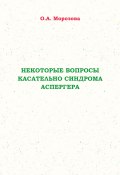 О.А. Морозова

НЕКОТОРЫЕ ВОПРОСЫ КАСАТЕЛЬНО СИНДРОМА АСПЕРГЕРА